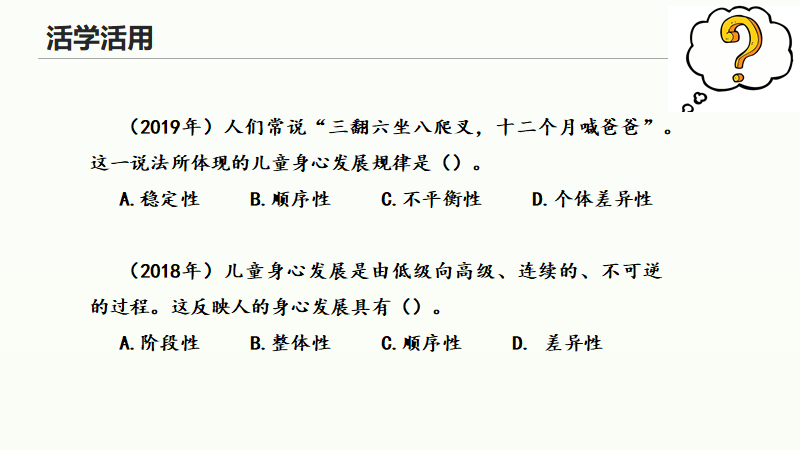 活学活用

（2019年）人们常说“三翻六坐八爬叉，十二个月喊爸爸”。这一说法所体现的儿童身心发展规律是（）。

A.稳定性 B.顺序性 C.不平衡性 D.个体差异性

（2018年）儿童身心发展是由低级向高级、连续的、不可逆的过程。这反映人的身心发展具有（）。

A.阶段性 B.整体性 C.顺序性 D.差异性